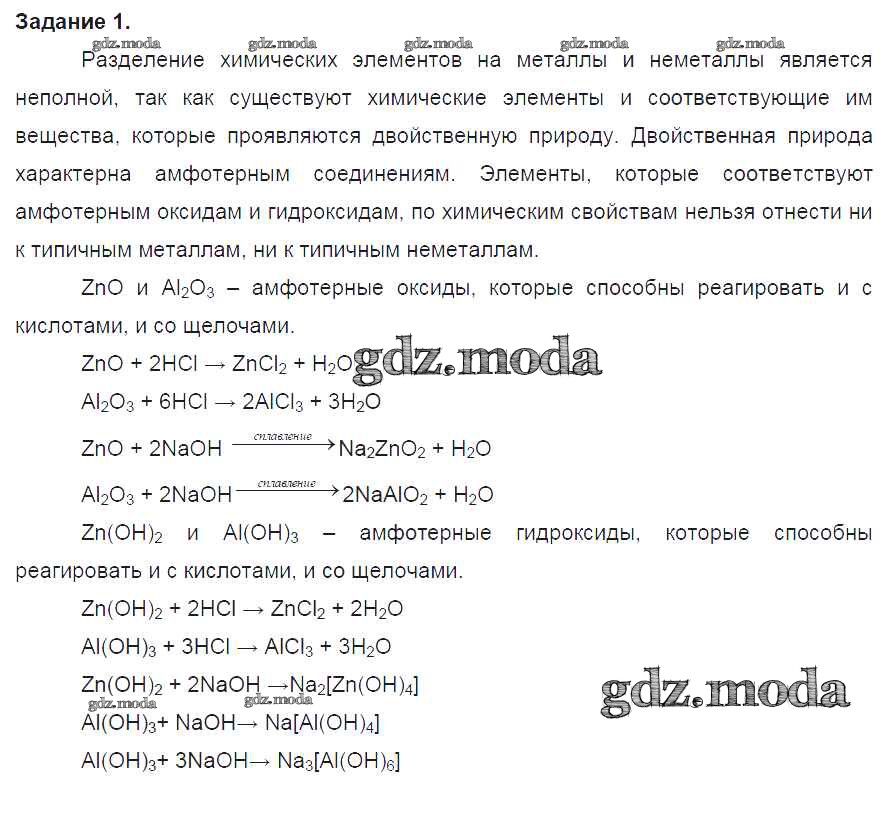 Задание 1.

gdz.moda gdz.moda gdz.moda gdz.moda gdz.moda

Разделение химических элементов на металлы и неметаллы является неполной, так как существуют химические элементы и соответствующие им вещества, которые проявляются двойственную природу. Двойственная природа характерна амфотерным соединениям. Элементы, которые соответствуют амфотерным оксидам и гидроксидам, по химическим свойствам нельзя отнести ни к типичным металлам, ни к типичным неметаллам.

$ZnO$ и $Al_2O_3$ – амфотерные оксиды, которые способны реагировать и с кислотами, и со щелочами.

$ZnO + 2HCl \rightarrow ZnCl_2 + H_2O$ gdz.moda

$Al_2O_3 + 6HCl \rightarrow 2AlCl_3 + 3H_2O$

$ZnO + 2NaOH \xrightarrow{сплавление} Na_2ZnO_2 + H_2O$

$Al_2O_3 + 2NaOH \xrightarrow{сплавление} 2NaAlO_2 + H_2O$

$Zn(OH)_2$ и $Al(OH)_3$ – амфотерные гидроксиды, которые способны реагировать и с кислотами, и со щелочами.

$Zn(OH)_2 + 2HCl \rightarrow ZnCl_2 + 2H_2O$

$Al(OH)_3 + 3HCl \rightarrow AlCl_3 + 3H_2O$

$Zn(OH)_2 + 2NaOH \rightarrow Na_2[Zn(OH)_4]$

gdz.moda gdz.moda gdz.moda

$Al(OH)_3 + NaOH \rightarrow Na[Al(OH)_4]$

$Al(OH)_3 + 3NaOH \rightarrow Na_3[Al(OH)_6]$